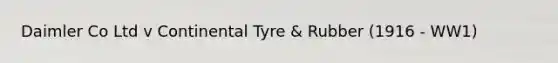 Daimler Co Ltd v Continental Tyre & Rubber (1916 - WW1)